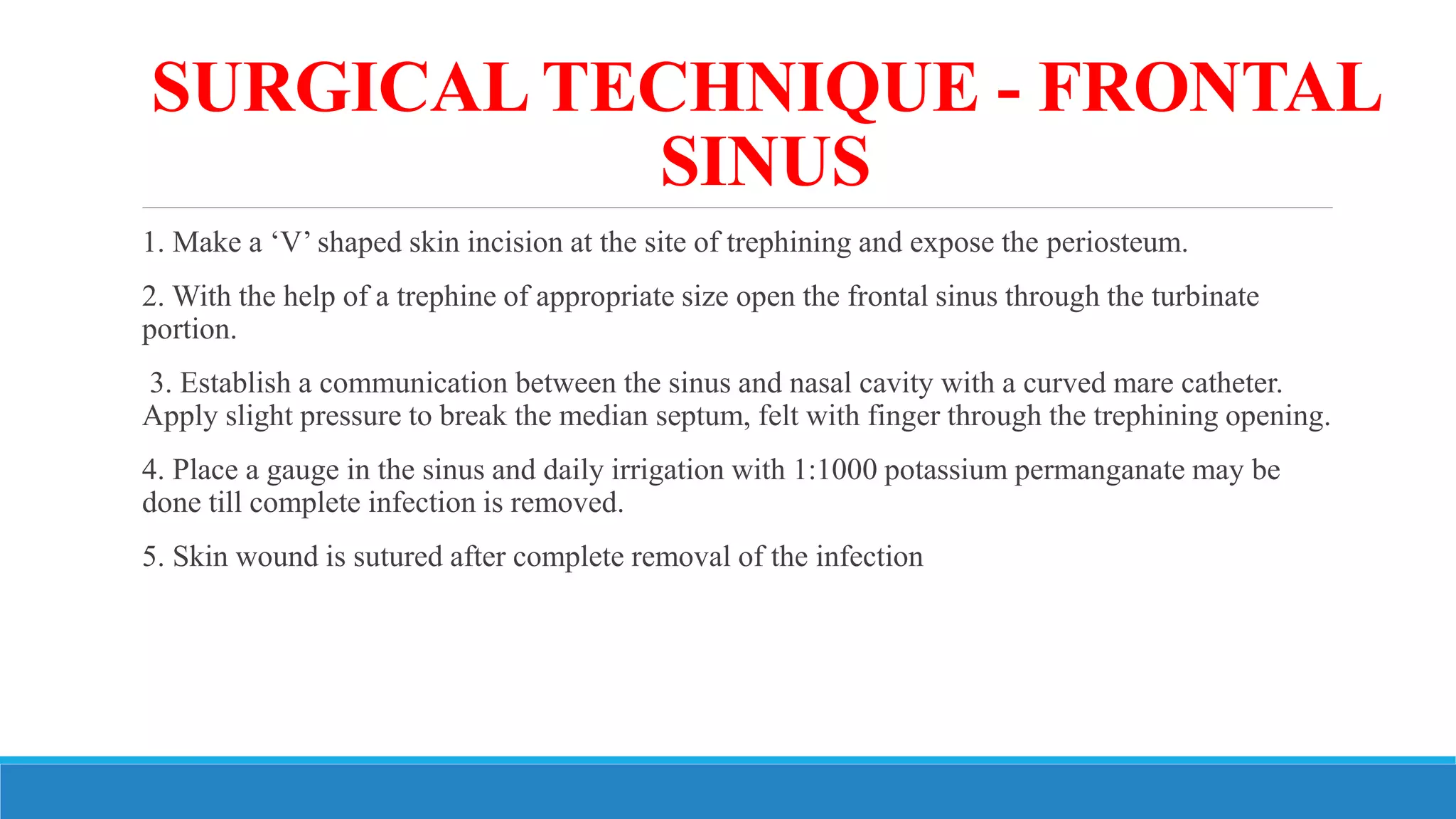 SURGICAL TECHNIQUE - FRONTAL SINUS

1. Make a 'V' shaped skin incision at the site of trephining and expose the periosteum.

2. With the help of a trephine of appropriate size open the frontal sinus through the turbinate portion.

3. Establish a communication between the sinus and nasal cavity with a curved mare catheter. Apply slight pressure to break the median septum, felt with finger through the trephining opening.

4. Place a gauge in the sinus and daily irrigation with 1:1000 potassium permanganate may be done till complete infection is removed.

5. Skin wound is sutured after complete removal of the infection